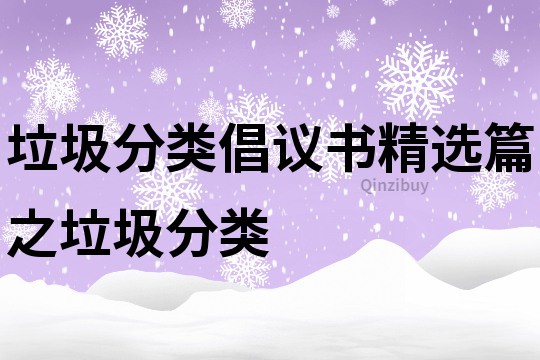 垃圾分类倡议书精选篇之垃圾分类

Qinzibuy